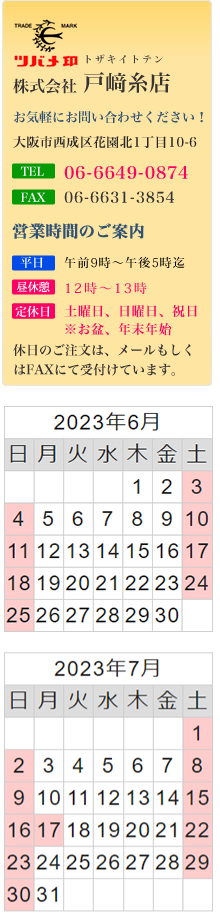 TRADE MARK
ツバメ印 トザキイトテン
株式会社 戸﨑糸店

お気軽にお問い合わせください！
大阪市西成区花園北1丁目10-6

TEL 06-6649-0874
FAX 06-6631-3854

営業時間のご案内

平日 午前9時～午後5時迄
昼休憩 12時～13時
定休日 土曜日、日曜日、祝日 ※お盆、年末年始
休日のご注文は、メールもしくはFAXにて受付けています。

2023年6月

| 日 | 月 | 火 | 水 | 木 | 金 | 土 |
|---|---|---|---|---|---|---|
| | | | | 1 | 2 | 3 |
| 4 | 5 | 6 | 7 | 8 | 9 | 10 |
| 11 | 12 | 13 | 14 | 15 | 16 | 17 |
| 18 | 19 | 20 | 21 | 22 | 23 | 24 |
| 25 | 26 | 27 | 28 | 29 | 30 | |

2023年7月

| 日 | 月 | 火 | 水 | 木 | 金 | 土 |
|---|---|---|---|---|---|---|
| | | | | | | 1 |
| 2 | 3 | 4 | 5 | 6 | 7 | 8 |
| 9 | 10 | 11 | 12 | 13 | 14 | 15 |
| 16 | 17 | 18 | 19 | 20 | 21 | 22 |
| 23 | 24 | 25 | 26 | 27 | 28 | 29 |
| 30 | 31 | | | | | |